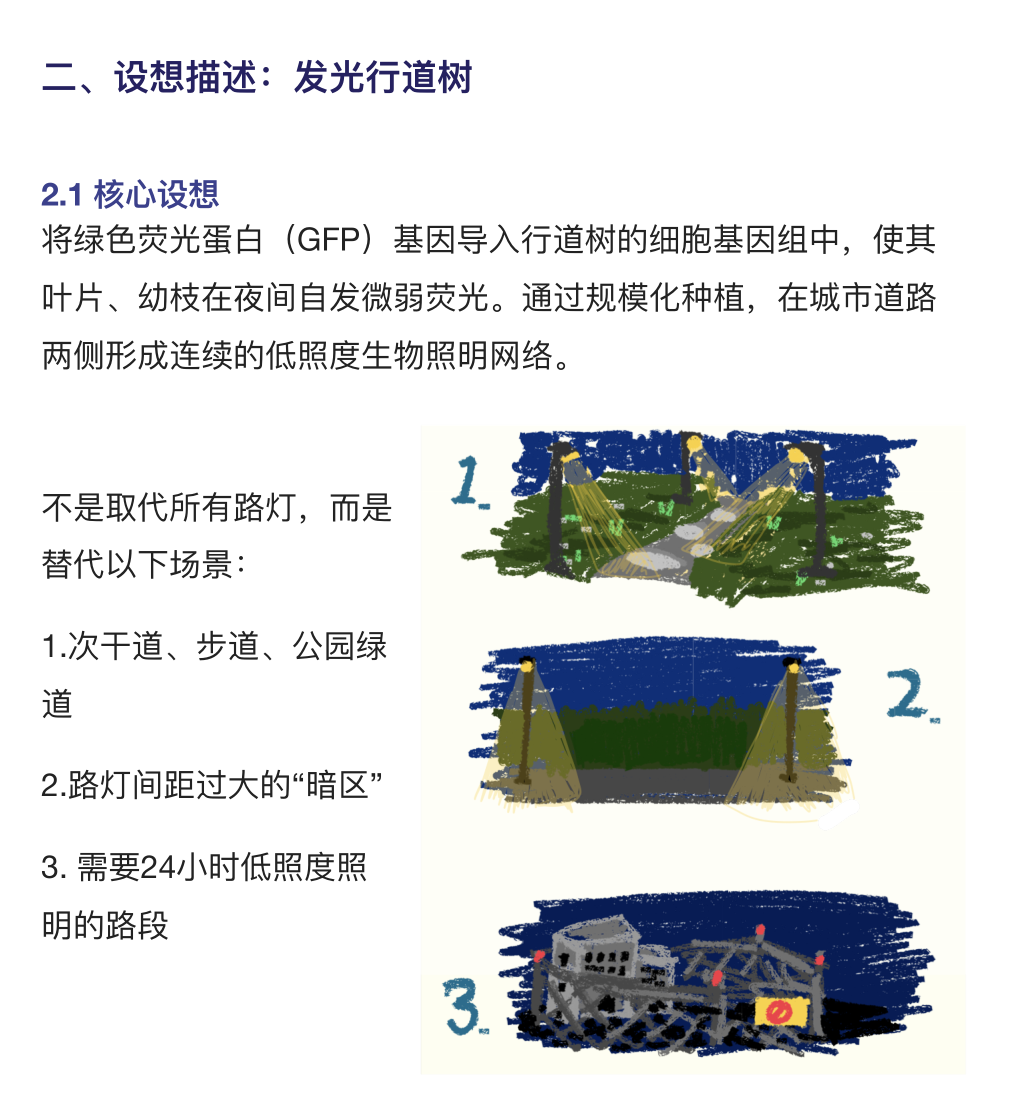 二、设想描述：发光行道树

2.1 核心设想
将绿色荧光蛋白（GFP）基因导入行道树的细胞基因组中，使其叶片、幼枝在夜间自发微弱荧光。通过规模化种植，在城市道路两侧形成连续的低照度生物照明网络。

不是取代所有路灯，而是替代以下场景：

1.次干道、步道、公园绿道

2.路灯间距过大的“暗区”

3.需要24小时低照度照明的路段

1.

2.

3.